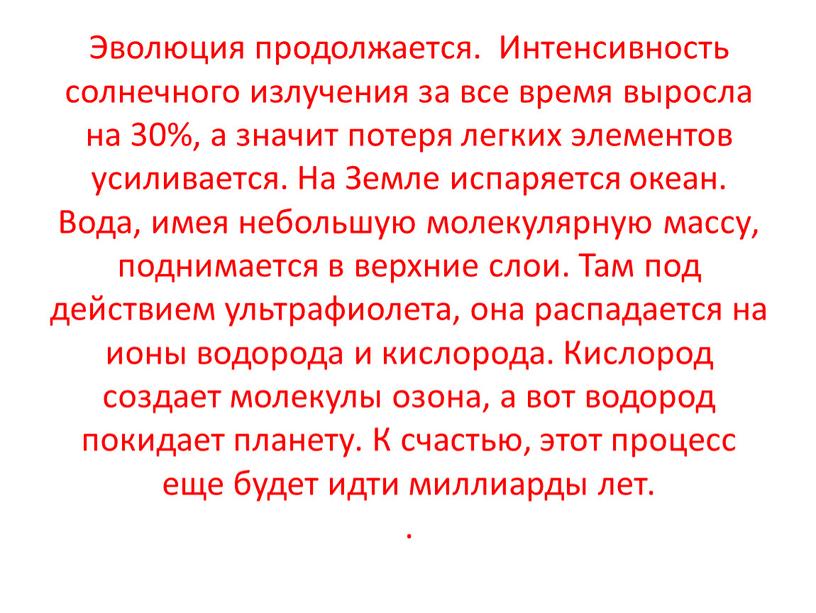 Эволюция продолжается. Интенсивность солнечного излучения за все время выросла на 30%, а значит потеря легких элементов усиливается. На Земле испаряется океан. Вода, имея небольшую молекулярную массу, поднимается в верхние слои. Там под действием ультрафиолета, она распадается на ионы водорода и кислорода. Кислород создает молекулы озона, а вот водород покидает планету. К счастью, этот процесс еще будет идти миллиарды лет.
.